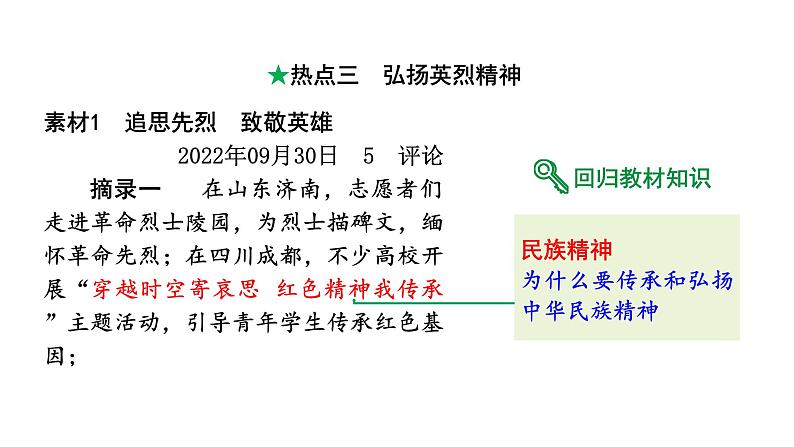 ★热点三　弘扬英烈精神

素材1　追思先烈　致敬英雄

2022年09月30日　5　评论

摘录一　在山东济南，志愿者们走进革命烈士陵园，为烈士描碑文，缅怀革命先烈；在四川成都，不少高校开展“穿越时空寄哀思 红色精神我传承”主题活动，引导青年学生传承红色基因；

回归教材知识

民族精神
为什么要传承和弘扬中华民族精神